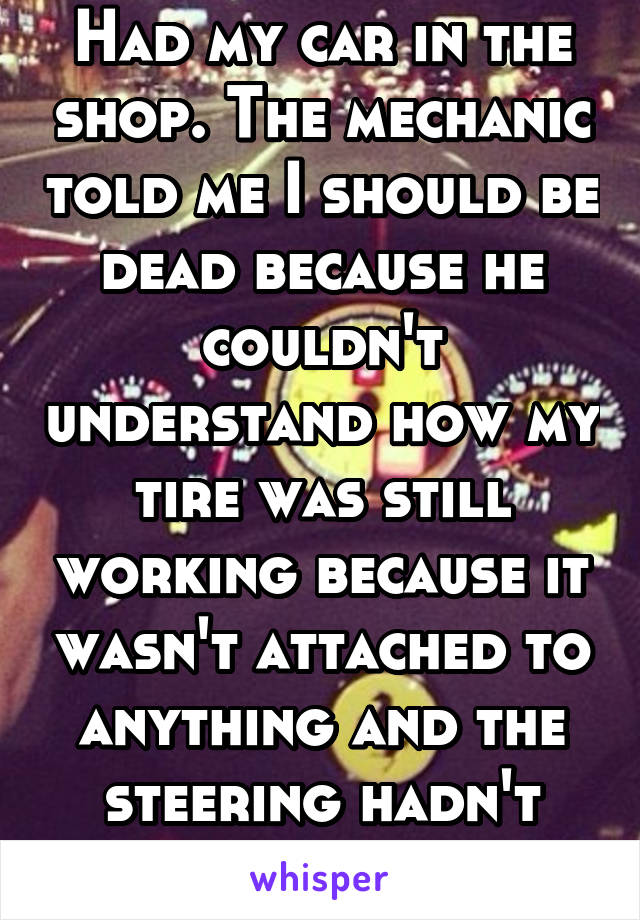 Had my car in the shop. The mechanic told me I should be dead because he couldn't understand how my tire was still working because it wasn't attached to anything and the steering hadn't

whisper